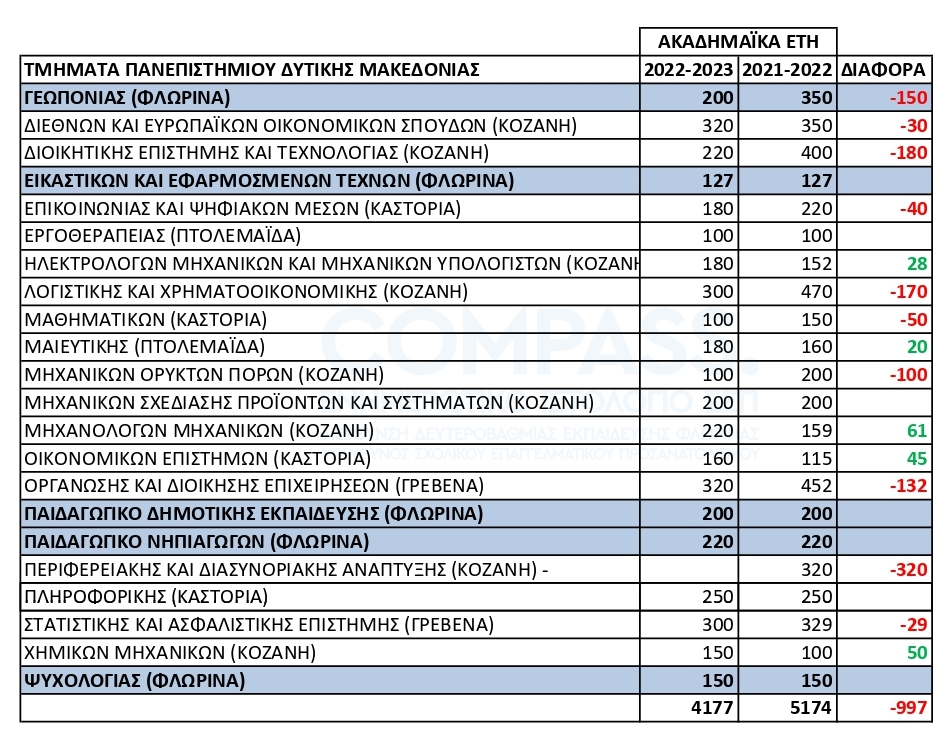 | | ΑΚΑΔΗΜΑΪΚΑ ΕΤΗ | | |
|---|---|---|---|
| ΤΜΗΜΑΤΑ ΠΑΝΕΠΙΣΤΗΜΙΟΥ ΔΥΤΙΚΗΣ ΜΑΚΕΔΟΝΙΑΣ | 2022-2023 | 2021-2022 | ΔΙΑΦΟΡΑ |
| ΓΕΩΠΟΝΙΑΣ (ΦΛΩΡΙΝΑ) | 200 | 350 | -150 |
| ΔΙΕΘΝΩΝ ΚΑΙ ΕΥΡΩΠΑΪΚΩΝ ΟΙΚΟΝΟΜΙΚΩΝ ΣΠΟΥΔΩΝ (ΚΟΖΑΝΗ) | 320 | 350 | -30 |
| ΔΙΟΙΚΗΤΙΚΗΣ ΕΠΙΣΤΗΜΗΣ ΚΑΙ ΤΕΧΝΟΛΟΓΙΑΣ (ΚΟΖΑΝΗ) | 220 | 400 | -180 |
| ΕΙΚΑΣΤΙΚΩΝ ΚΑΙ ΕΦΑΡΜΟΣΜΕΝΩΝ ΤΕΧΝΩΝ (ΦΛΩΡΙΝΑ) | 127 | 127 | |
| ΕΠΙΚΟΙΝΩΝΙΑΣ ΚΑΙ ΨΗΦΙΑΚΩΝ ΜΕΣΩΝ (ΚΑΣΤΟΡΙΑ) | 180 | 220 | -40 |
| ΕΡΓΟΘΕΡΑΠΕΙΑΣ (ΠΤΟΛΕΜΑΪΔΑ) | 100 | 100 | |
| ΗΛΕΚΤΡΟΛΟΓΩΝ ΜΗΧΑΝΙΚΩΝ ΚΑΙ ΜΗΧΑΝΙΚΩΝ ΥΠΟΛΟΓΙΣΤΩΝ (ΚΟΖΑΝΗ | 180 | 152 | 28 |
| ΛΟΓΙΣΤΙΚΗΣ ΚΑΙ ΧΡΗΜΑΤΟΟΙΚΟΝΟΜΙΚΗΣ (ΚΟΖΑΝΗ) | 300 | 470 | -170 |
| ΜΑΘΗΜΑΤΙΚΩΝ (ΚΑΣΤΟΡΙΑ) | 100 | 150 | -50 |
| ΜΑΙΕΥΤΙΚΗΣ (ΠΤΟΛΕΜΑΪΔΑ) | 180 | 160 | 20 |
| ΜΗΧΑΝΙΚΩΝ ΟΡΥΚΤΩΝ ΠΟΡΩΝ (ΚΟΖΑΝΗ) | 100 | 200 | -100 |
| ΜΗΧΑΝΙΚΩΝ ΣΧΕΔΙΑΣΗΣ ΠΡΟΪΟΝΤΩΝ ΚΑΙ ΣΥΣΤΗΜΑΤΩΝ (ΚΟΖΑΝΗ) | 200 | 200 | |
| ΜΗΧΑΝΟΛΟΓΩΝ ΜΗΧΑΝΙΚΩΝ (ΚΟΖΑΝΗ) | 220 | 159 | 61 |
| ΟΙΚΟΝΟΜΙΚΩΝ ΕΠΙΣΤΗΜΩΝ (ΚΑΣΤΟΡΙΑ) | 160 | 115 | 45 |
| ΟΡΓΑΝΩΣΗΣ ΚΑΙ ΔΙΟΙΚΗΣΗΣ ΕΠΙΧΕΙΡΗΣΕΩΝ (ΓΡΕΒΕΝΑ) | 320 | 452 | -132 |
| ΠΑΙΔΑΓΩΓΙΚΟ ΔΗΜΟΤΙΚΗΣ ΕΚΠΑΙΔΕΥΣΗΣ (ΦΛΩΡΙΝΑ) | 200 | 200 | |
| ΠΑΙΔΑΓΩΓΙΚΟ ΝΗΠΙΑΓΩΓΩΝ (ΦΛΩΡΙΝΑ) | 220 | 220 | |
| ΠΕΡΙΦΕΡΕΙΑΚΗΣ ΚΑΙ ΔΙΑΣΥΝΟΡΙΑΚΗΣ ΑΝΑΠΤΥΞΗΣ (ΚΟΖΑΝΗ) - | | 320 | -320 |
| ΠΛΗΡΟΦΟΡΙΚΗΣ (ΚΑΣΤΟΡΙΑ) | 250 | 250 | |
| ΣΤΑΤΙΣΤΙΚΗΣ ΚΑΙ ΑΣΦΑΛΙΣΤΙΚΗΣ ΕΠΙΣΤΗΜΗΣ (ΓΡΕΒΕΝΑ) | 300 | 329 | -29 |
| ΧΗΜΙΚΩΝ ΜΗΧΑΝΙΚΩΝ (ΚΟΖΑΝΗ) | 150 | 100 | 50 |
| ΨΥΧΟΛΟΓΙΑΣ (ΦΛΩΡΙΝΑ) | 150 | 150 | |
| | 4177 | 5174 | -997 |

COMPASS